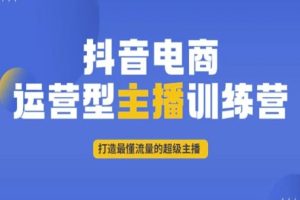 抖音电商
运营型主播训练营

打造最懂流量的超级主播